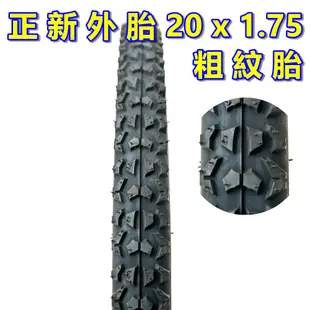 正新外胎 20 x 1.75
粗紋胎